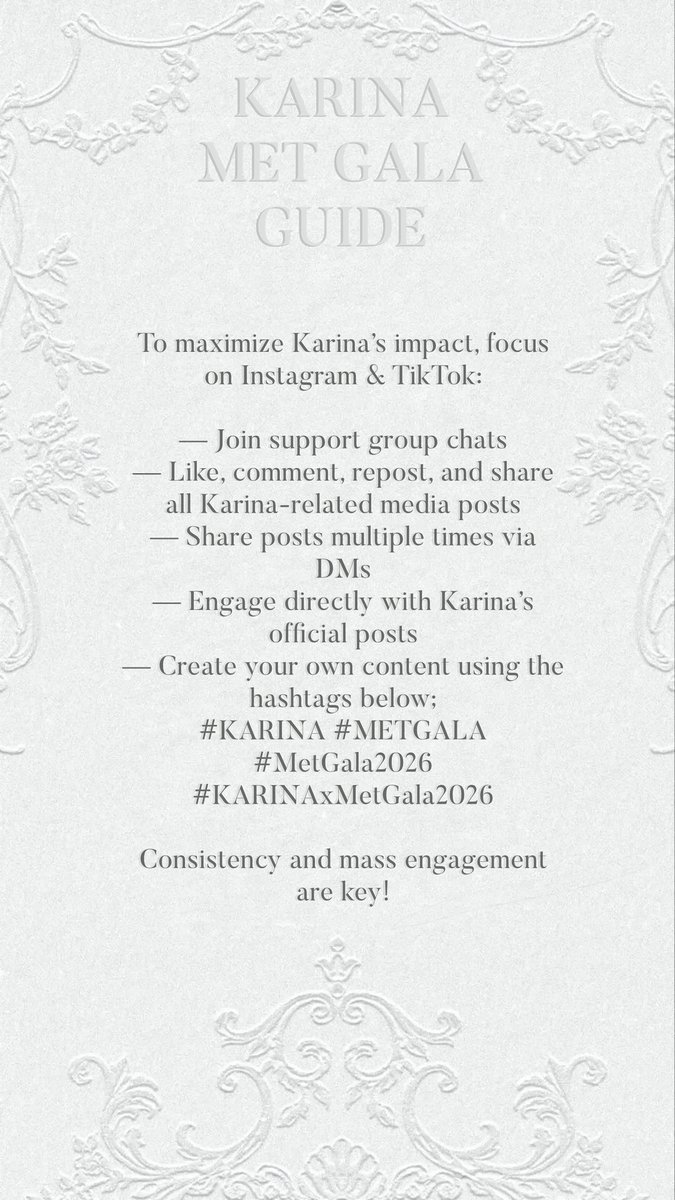 KARINA
MET GALA
GUIDE

To maximize Karina's impact, focus on Instagram & TikTok:

— Join support group chats
— Like, comment, repost, and share all Karina-related media posts
— Share posts multiple times via DMs
— Engage directly with Karina's official posts
— Create your own content using the hashtags below;
#KARINA #METGALA
#MetGala2026
#KARINAxMetGala2026

Consistency and mass engagement are key!